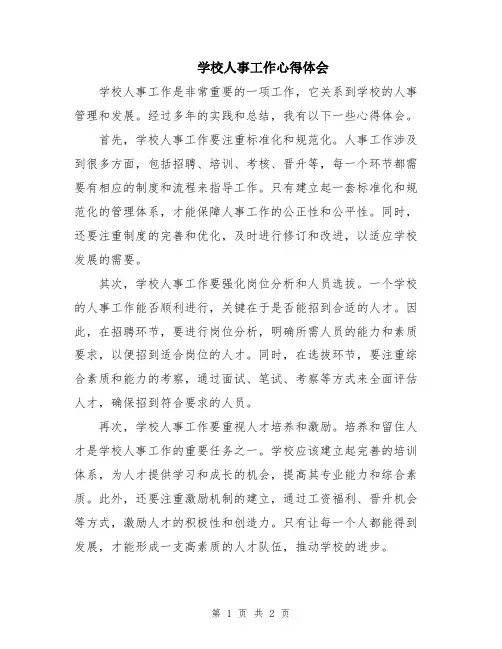 学校人事工作心得体会

学校人事工作是非常重要的一项工作，它关系到学校的人事管理和发展。经过多年的实践和总结，我有以下一些心得体会。

首先，学校人事工作要注重标准化和规范化。人事工作涉及到很多方面，包括招聘、培训、考核、晋升等，每一个环节都需要有相应的制度和流程来指导工作。只有建立起一套标准化和规范化的管理体系，才能保障人事工作的公正性和公平性。同时，还要注重制度的完善和优化，及时进行修订和改进，以适应学校发展的需要。

其次，学校人事工作要强化岗位分析和人员选拔。一个学校的人事工作能否顺利进行，关键在于是否能招到合适的人才。因此，在招聘环节，要进行岗位分析，明确所需人员的能力和素质要求，以便招到适合岗位的人才。同时，在选拔环节，要注重综合素质和能力的考察，通过面试、笔试、考察等方式来全面评估人才，确保招到符合要求的人员。

再次，学校人事工作要重视人才培养和激励。培养和留住人才是学校人事工作的重要任务之一。学校应该建立起完善的培训体系，为人才提供学习和成长的机会，提高其专业能力和综合素质。此外，还要注重激励机制的建立，通过工资福利、晋升机会等方式，激励人才的积极性和创造力。只有让每一个人都能得到发展，才能形成一支高素质的人才队伍，推动学校的进步。

第 1 页 共 2 页